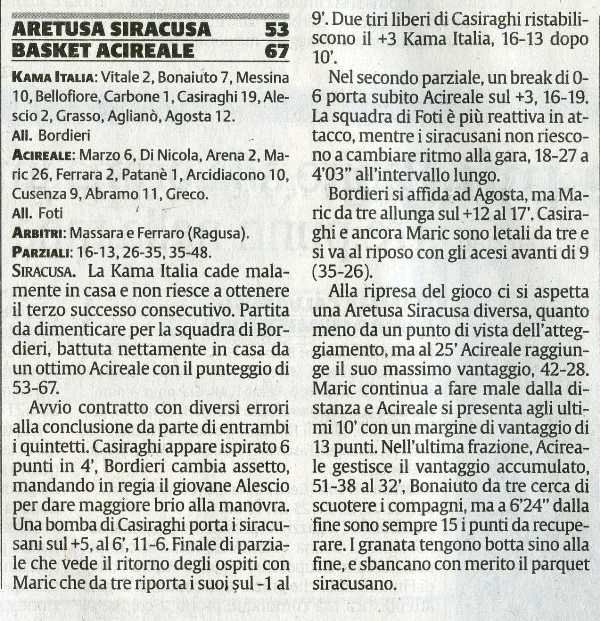 ARETUSA SIRACUSA 53
BASKET ACIREALE 67

KAMA ITALIA: Vitale 2, Bonaiuto 7, Messina 10, Bellofiore, Carbone 1, Casiraghi 19, Alescio 2, Grasso, Aglianò, Agosta 12.
All. Bordieri
ACIREALE: Marzo 6, Di Nicola, Arena 2, Maric 26, Ferrara 2, Patanè 1, Arcidiacono 10, Cusenza 9, Abramo 11, Greco.
All. Foti
ARBITRI: Massara e Ferraro (Ragusa).
PARZIALI: 16-13, 26-35, 35-48.

SIRACUSA. La Kama Italia cade malamente in casa e non riesce a ottenere il terzo successo consecutivo. Partita da dimenticare per la squadra di Bordieri, battuta nettamente in casa da un ottimo Acireale con il punteggio di 53-67.

Avvio contratto con diversi errori alla conclusione da parte di entrambi i quintetti. Casiraghi appare ispirato 6 punti in 4', Bordieri cambia assetto, mandando in regia il giovane Alescio per dare maggiore brio alla manovra. Una bomba di Casiraghi porta i siracusani sul +5, al 6', 11-6. Finale di parziale che vede il ritorno degli ospiti con Maric che da tre riporta i suoi sul -1 al 9'. Due tiri liberi di Casiraghi ristabiliscono il +3 Kama Italia, 16-13 dopo 10'.

Nel secondo parziale, un break di 0-6 porta subito Acireale sul +3, 16-19. La squadra di Foti è più reattiva in attacco, mentre i siracusani non riescono a cambiare ritmo alla gara, 18-27 a 4'03" all'intervallo lungo.

Bordieri si affida ad Agosta, ma Maric da tre allunga sul +12 al 17'. Casiraghi e ancora Maric sono letali da tre e si va al riposo con gli acesi avanti di 9 (35-26).

Alla ripresa del gioco ci si aspetta una Aretusa Siracusa diversa, quanto meno da un punto di vista dell'atteggiamento, ma al 25' Acireale raggiunge il suo massimo vantaggio, 42-28. Maric continua a fare male dalla distanza e Acireale si presenta agli ultimi 10' con un margine di vantaggio di 13 punti. Nell'ultima frazione, Acireale gestisce il vantaggio accumulato, 51-38 al 32', Bonaiuto da tre cerca di scuotere i compagni, ma a 6'24" dalla fine sono sempre 15 i punti da recuperare. I granata tengono botta sino alla fine, e sbancano con merito il parquet siracusano.